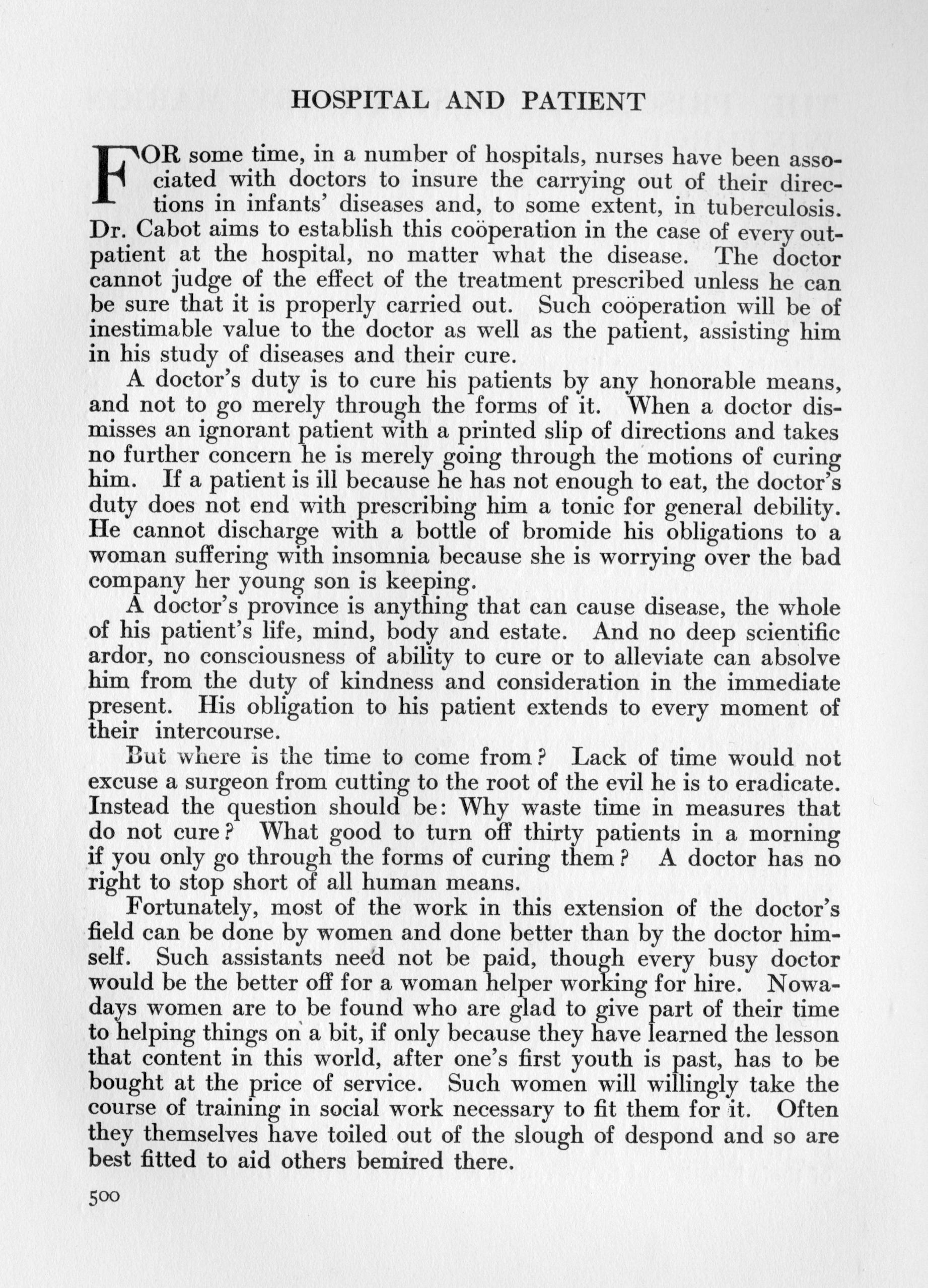 HOSPITAL AND PATIENT

FOR some time, in a number of hospitals, nurses have been associated with doctors to insure the carrying out of their directions in infants' diseases and, to some extent, in tuberculosis. Dr. Cabot aims to establish this coöperation in the case of every outpatient at the hospital, no matter what the disease. The doctor cannot judge of the effect of the treatment prescribed unless he can be sure that it is properly carried out. Such coöperation will be of inestimable value to the doctor as well as the patient, assisting him in his study of diseases and their cure.

A doctor's duty is to cure his patients by any honorable means, and not to go merely through the forms of it. When a doctor dismisses an ignorant patient with a printed slip of directions and takes no further concern he is merely going through the motions of curing him. If a patient is ill because he has not enough to eat, the doctor's duty does not end with prescribing him a tonic for general debility. He cannot discharge with a bottle of bromide his obligations to a woman suffering with insomnia because she is worrying over the bad company her young son is keeping.

A doctor's province is anything that can cause disease, the whole of his patient's life, mind, body and estate. And no deep scientific ardor, no consciousness of ability to cure or to alleviate can absolve him from the duty of kindness and consideration in the immediate present. His obligation to his patient extends to every moment of their intercourse.

But where is the time to come from? Lack of time would not excuse a surgeon from cutting to the root of the evil he is to eradicate. Instead the question should be: Why waste time in measures that do not cure? What good to turn off thirty patients in a morning if you only go through the forms of curing them? A doctor has no right to stop short of all human means.

Fortunately, most of the work in this extension of the doctor's field can be done by women and done better than by the doctor himself. Such assistants need not be paid, though every busy doctor would be the better off for a woman helper working for hire. Nowadays women are to be found who are glad to give part of their time to helping things on a bit, if only because they have learned the lesson that content in this world, after one's first youth is past, has to be bought at the price of service. Such women will willingly take the course of training in social work necessary to fit them for it. Often they themselves have toiled out of the slough of despond and so are best fitted to aid others bemired there.

500